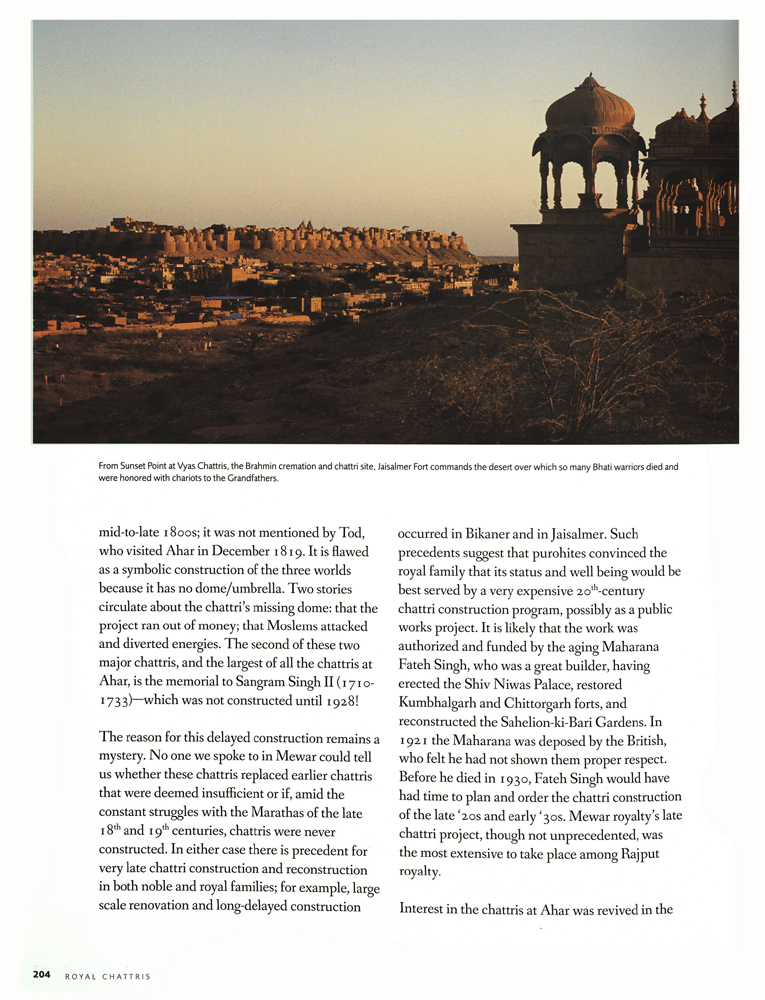 From Sunset Point at Vyas Chattris, the Brahmin cremation and chattri site, Jaisalmer Fort commands the desert over which so many Bhati warriors died and were honored with chariots to the Grandfathers.

mid-to-late 1800s; it was not mentioned by Tod, who visited Ahar in December 1819. It is flawed as a symbolic construction of the three worlds because it has no dome/umbrella. Two stories circulate about the chattri's missing dome: that the project ran out of money; that Moslems attacked and diverted energies. The second of these two major chattris, and the largest of all the chattris at Ahar, is the memorial to Sangram Singh II (1710-1733)—which was not constructed until 1928!

The reason for this delayed construction remains a mystery. No one we spoke to in Mewar could tell us whether these chattris replaced earlier chattris that were deemed insufficient or if, amid the constant struggles with the Marathas of the late 18$^{th}$ and 19$^{th}$ centuries, chattris were never constructed. In either case there is precedent for very late chattri construction and reconstruction in both noble and royal families; for example, large scale renovation and long-delayed construction occurred in Bikaner and in Jaisalmer. Such precedents suggest that purohites convinced the royal family that its status and well being would be best served by a very expensive 20$^{th}$-century chattri construction program, possibly as a public works project. It is likely that the work was authorized and funded by the aging Maharana Fateh Singh, who was a great builder, having erected the Shiv Niwas Palace, restored Kumbhalgarh and Chittorgarh forts, and reconstructed the Sahelion-ki-Bari Gardens. In 1921 the Maharana was deposed by the British, who felt he had not shown them proper respect. Before he died in 1930, Fateh Singh would have had time to plan and order the chattri construction of the late '20s and early '30s. Mewar royalty's late chattri project, though not unprecedented, was the most extensive to take place among Rajput royalty.

Interest in the chattris at Ahar was revived in the

204 ROYAL CHATTRIS